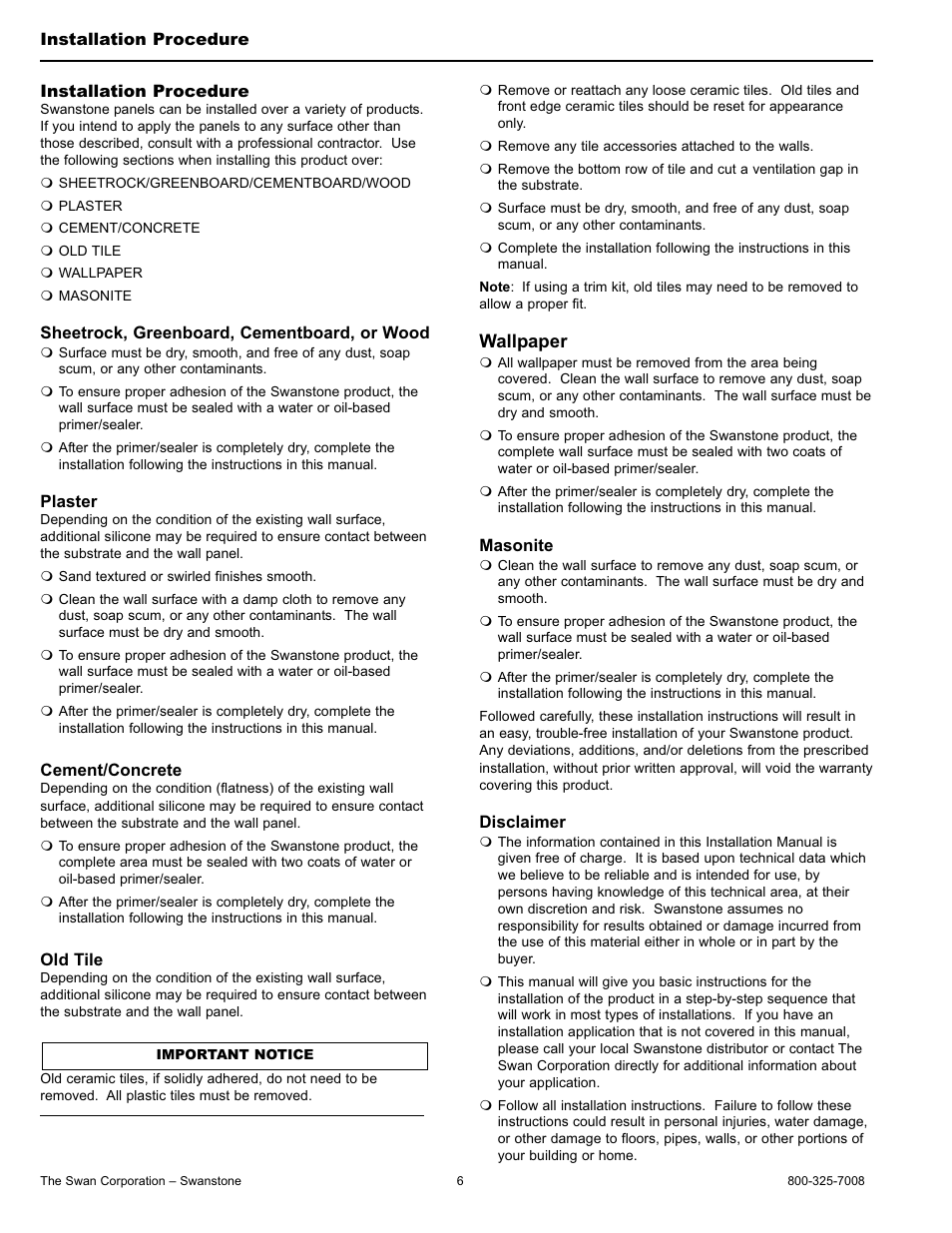 Installation Procedure

Installation Procedure
Swanstone panels can be installed over a variety of products. If you intend to apply the panels to any surface other than those described, consult with a professional contractor. Use the following sections when installing this product over:

❍ SHEETROCK/GREENBOARD/CEMENTBOARD/WOOD
❍ PLASTER
❍ CEMENT/CONCRETE
❍ OLD TILE
❍ WALLPAPER
❍ MASONITE

Sheetrock, Greenboard, Cementboard, or Wood
❍ Surface must be dry, smooth, and free of any dust, soap scum, or any other contaminants.
❍ To ensure proper adhesion of the Swanstone product, the wall surface must be sealed with a water or oil-based primer/sealer.
❍ After the primer/sealer is completely dry, complete the installation following the instructions in this manual.

Plaster
Depending on the condition of the existing wall surface, additional silicone may be required to ensure contact between the substrate and the wall panel.
❍ Sand textured or swirled finishes smooth.
❍ Clean the wall surface with a damp cloth to remove any dust, soap scum, or any other contaminants. The wall surface must be dry and smooth.
❍ To ensure proper adhesion of the Swanstone product, the wall surface must be sealed with a water or oil-based primer/sealer.
❍ After the primer/sealer is completely dry, complete the installation following the instructions in this manual.

Cement/Concrete
Depending on the condition (flatness) of the existing wall surface, additional silicone may be required to ensure contact between the substrate and the wall panel.
❍ To ensure proper adhesion of the Swanstone product, the complete area must be sealed with two coats of water or oil-based primer/sealer.
❍ After the primer/sealer is completely dry, complete the installation following the instructions in this manual.

Old Tile
Depending on the condition of the existing wall surface, additional silicone may be required to ensure contact between the substrate and the wall panel.

IMPORTANT NOTICE
Old ceramic tiles, if solidly adhered, do not need to be removed. All plastic tiles must be removed.

❍ Remove or reattach any loose ceramic tiles. Old tiles and front edge ceramic tiles should be reset for appearance only.
❍ Remove any tile accessories attached to the walls.
❍ Remove the bottom row of tile and cut a ventilation gap in the substrate.
❍ Surface must be dry, smooth, and free of any dust, soap scum, or any other contaminants.
❍ Complete the installation following the instructions in this manual.

Note: If using a trim kit, old tiles may need to be removed to allow a proper fit.

Wallpaper
❍ All wallpaper must be removed from the area being covered. Clean the wall surface to remove any dust, soap scum, or any other contaminants. The wall surface must be dry and smooth.
❍ To ensure proper adhesion of the Swanstone product, the complete wall surface must be sealed with two coats of water or oil-based primer/sealer.
❍ After the primer/sealer is completely dry, complete the installation following the instructions in this manual.

Masonite
❍ Clean the wall surface to remove any dust, soap scum, or any other contaminants. The wall surface must be dry and smooth.
❍ To ensure proper adhesion of the Swanstone product, the wall surface must be sealed with a water or oil-based primer/sealer.
❍ After the primer/sealer is completely dry, complete the installation following the instructions in this manual.

Followed carefully, these installation instructions will result in an easy, trouble-free installation of your Swanstone product. Any deviations, additions, and/or deletions from the prescribed installation, without prior written approval, will void the warranty covering this product.

Disclaimer
❍ The information contained in this Installation Manual is given free of charge. It is based upon technical data which we believe to be reliable and is intended for use, by persons having knowledge of this technical area, at their own discretion and risk. Swanstone assumes no responsibility for results obtained or damage incurred from the use of this material either in whole or in part by the buyer.
❍ This manual will give you basic instructions for the installation of the product in a step-by-step sequence that will work in most types of installations. If you have an installation application that is not covered in this manual, please call your local Swanstone distributor or contact The Swan Corporation directly for additional information about your application.
❍ Follow all installation instructions. Failure to follow these instructions could result in personal injuries, water damage, or other damage to floors, pipes, walls, or other portions of your building or home.

The Swan Corporation – Swanstone 6 800-325-7008